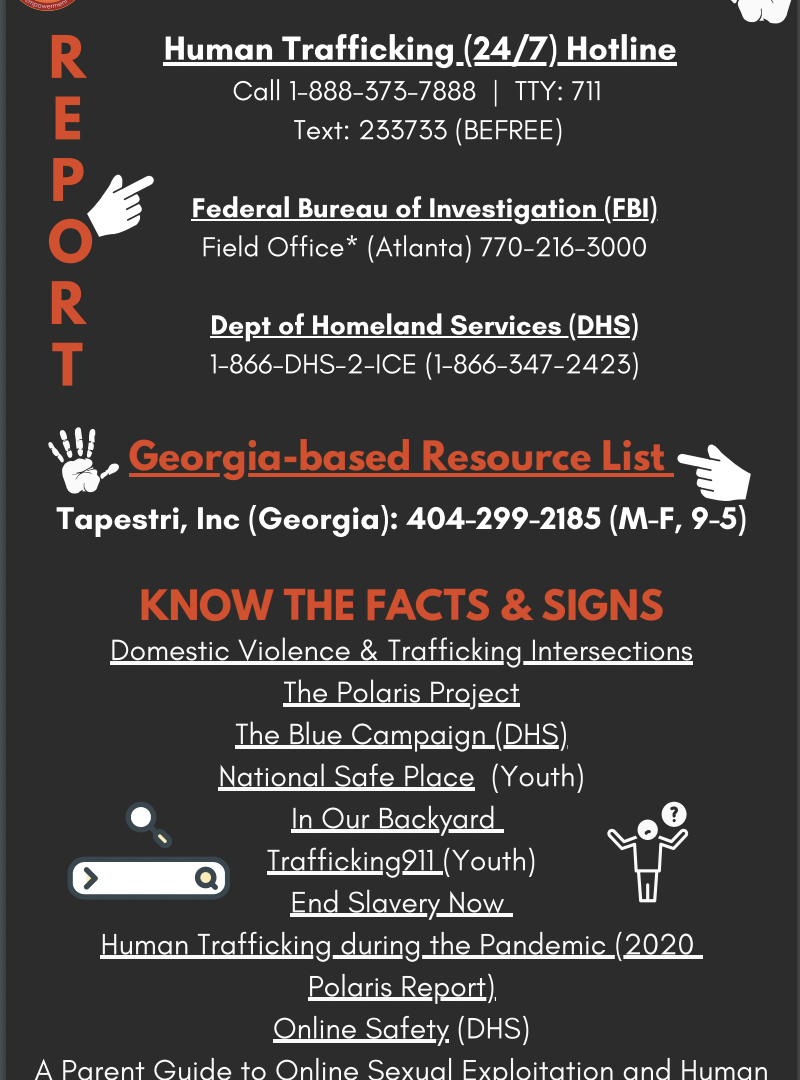 REPORT

Human Trafficking (24/7) Hotline
Call 1-888-373-7888 | TTY: 711
Text: 233733 (BEFREE)

Federal Bureau of Investigation (FBI)
Field Office* (Atlanta) 770-216-3000

Dept of Homeland Services (DHS)
1-866-DHS-2-ICE (1-866-347-2423)

Georgia-based Resource List
Tapestri, Inc (Georgia): 404-299-2185 (M-F, 9-5)

KNOW THE FACTS & SIGNS
Domestic Violence & Trafficking Intersections
The Polaris Project
The Blue Campaign (DHS)
National Safe Place (Youth)
In Our Backyard
Trafficking911 (Youth)
End Slavery Now
Human Trafficking during the Pandemic (2020 Polaris Report)
Online Safety (DHS)
A Parent Guide to Online Sexual Exploitation and Human